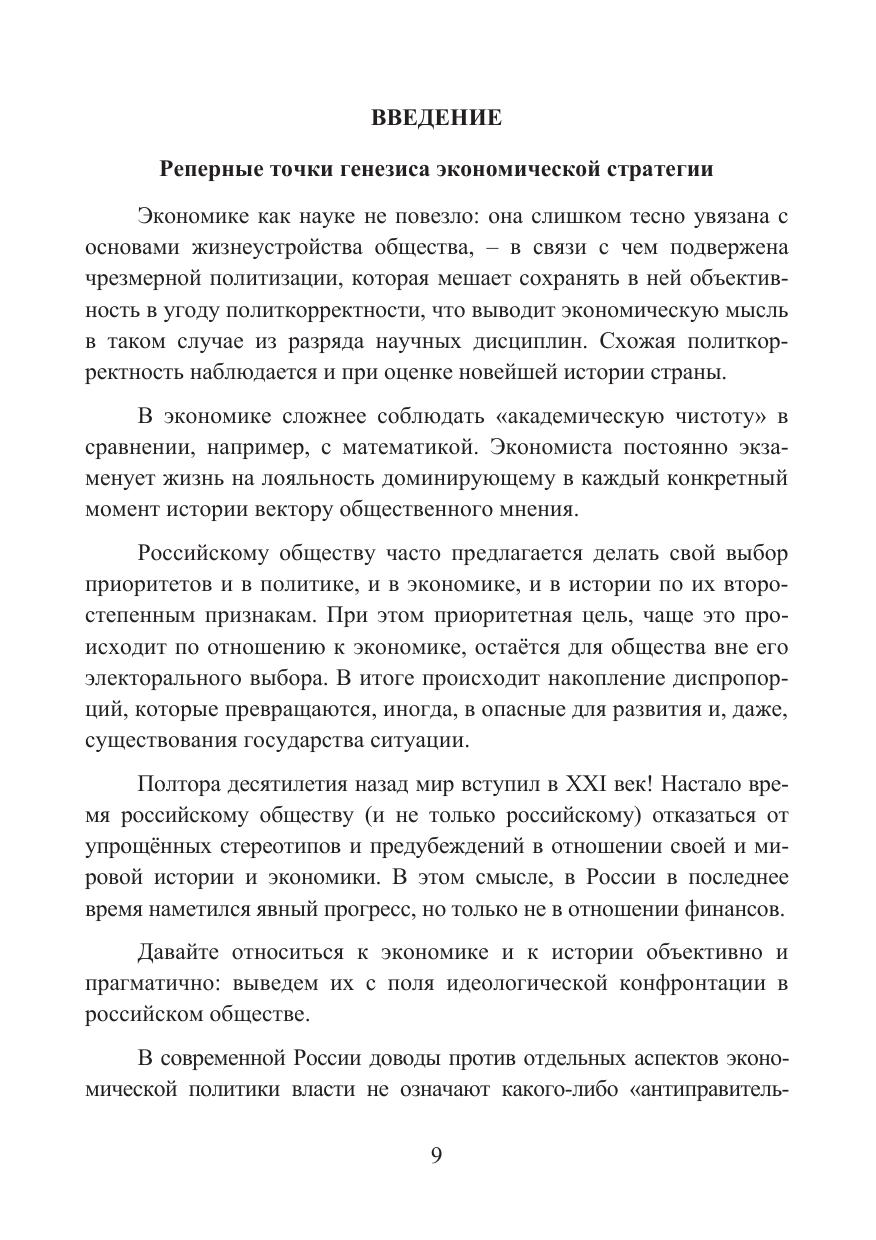 ВВЕДЕНИЕ

Реперные точки генезиса экономической стратегии

Экономике как науке не повезло: она слишком тесно увязана с основами жизнеустройства общества, – в связи с чем подвержена чрезмерной политизации, которая мешает сохранять в ней объективность в угоду политкорректности, что выводит экономическую мысль в таком случае из разряда научных дисциплин. Схожая политкорректность наблюдается и при оценке новейшей истории страны.

В экономике сложнее соблюдать «академическую чистоту» в сравнении, например, с математикой. Экономиста постоянно экзаменует жизнь на лояльность доминирующему в каждый конкретный момент истории вектору общественного мнения.

Российскому обществу часто предлагается делать свой выбор приоритетов и в политике, и в экономике, и в истории по их второстепенным признакам. При этом приоритетная цель, чаще это происходит по отношению к экономике, остаётся для общества вне его электорального выбора. В итоге происходит накопление диспропорций, которые превращаются, иногда, в опасные для развития и, даже, существования государства ситуации.

Полтора десятилетия назад мир вступил в XXI век! Настало время российскому обществу (и не только российскому) отказаться от упрощённых стереотипов и предубеждений в отношении своей и мировой истории и экономики. В этом смысле, в России в последнее время наметился явный прогресс, но только не в отношении финансов.

Давайте относиться к экономике и к истории объективно и прагматично: выведем их с поля идеологической конфронтации в российском обществе.

В современной России доводы против отдельных аспектов экономической политики власти не означают какого-либо «антиправитель-

9